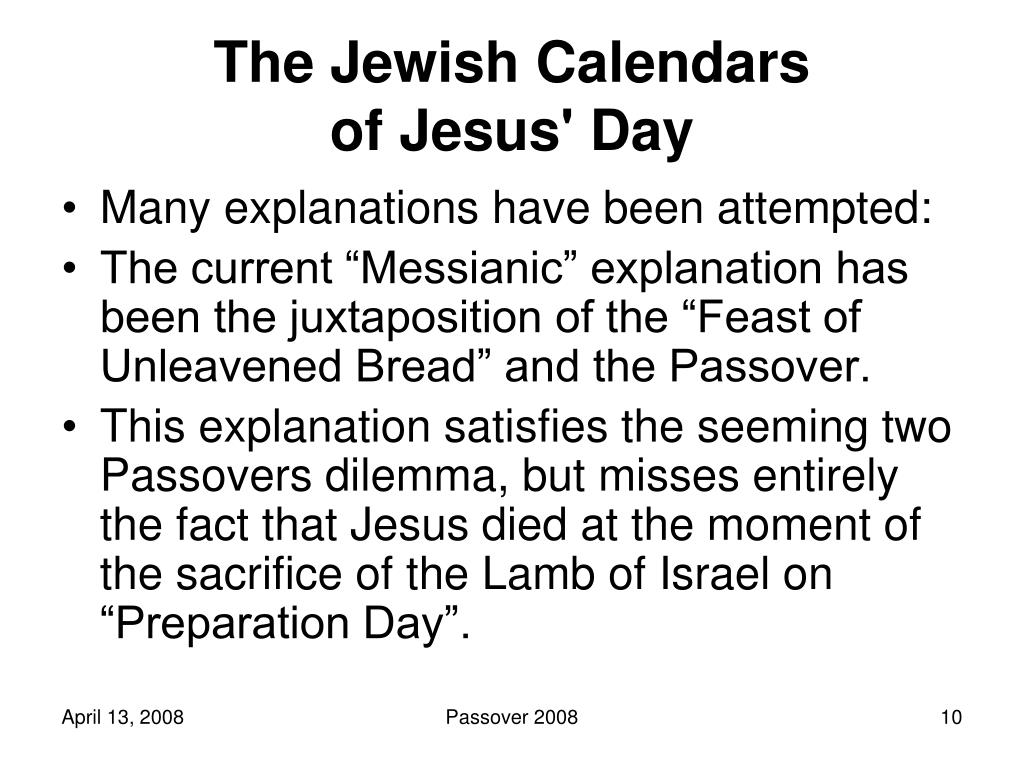 The Jewish Calendars of Jesus' Day

• Many explanations have been attempted:
• The current “Messianic” explanation has been the juxtaposition of the “Feast of Unleavened Bread” and the Passover.
• This explanation satisfies the seeming two Passovers dilemma, but misses entirely the fact that Jesus died at the moment of the sacrifice of the Lamb of Israel on “Preparation Day”.

April 13, 2008

Passover 2008

10